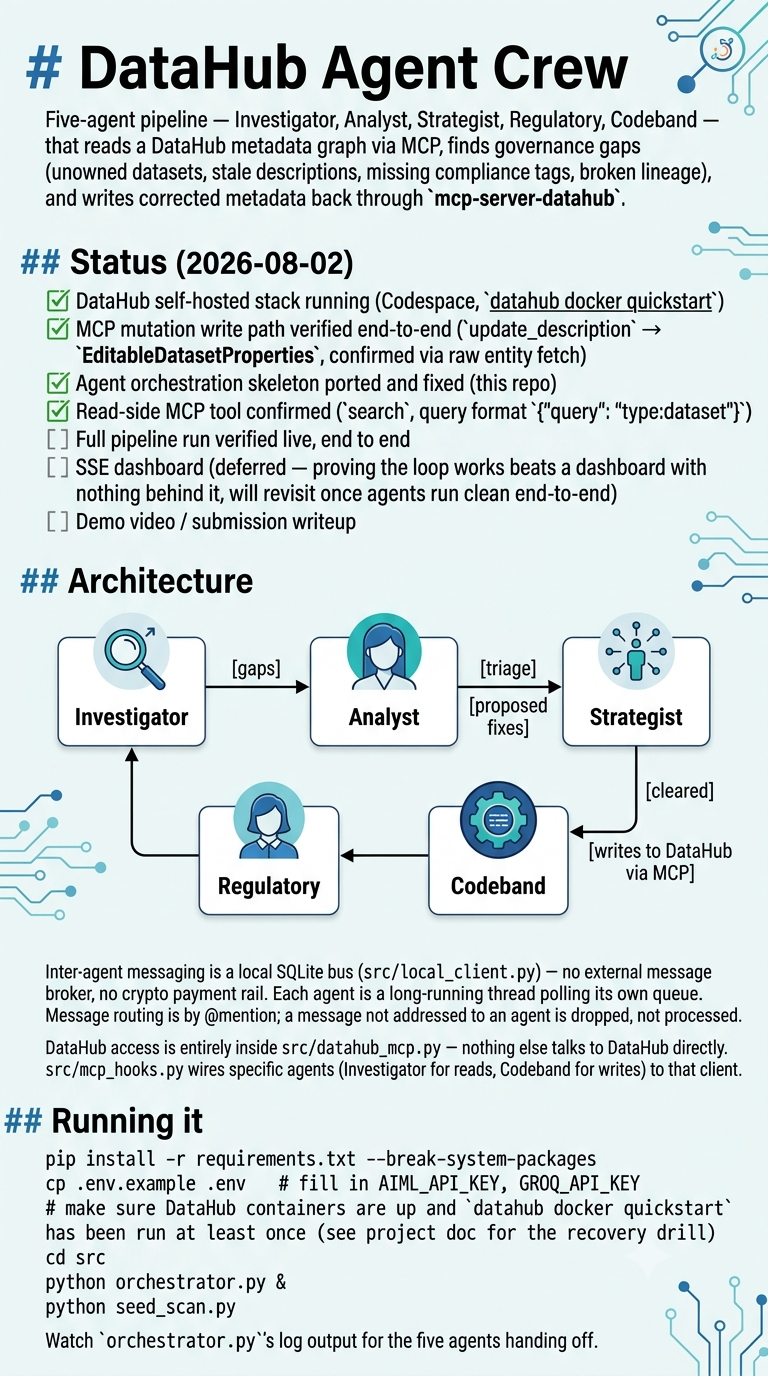 # DataHub Agent Crew

Five-agent pipeline — Investigator, Analyst, Strategist, Regulatory, Codeband — that reads a DataHub metadata graph via MCP, finds governance gaps (unowned datasets, stale descriptions, missing compliance tags, broken lineage), and writes corrected metadata back through `mcp-server-datahub`.

## Status (2026-08-02)

☑ DataHub self-hosted stack running (Codespace, `datahub docker quickstart`)
☑ MCP mutation write path verified end-to-end (`update_description` → `EditableDatasetProperties`, confirmed via raw entity fetch)
☑ Agent orchestration skeleton ported and fixed (this repo)
☑ Read-side MCP tool confirmed (`search`, query format `{"query": "type:dataset"}`)
[ ] Full pipeline run verified live, end to end
[ ] SSE dashboard (deferred — proving the loop works beats a dashboard with nothing behind it, will revisit once agents run clean end-to-end)
[ ] Demo video / submission writeup

## Architecture

Investigator
[gaps]
Analyst
[triage]
[proposed fixes]
Strategist
[cleared]
[writes to DataHub via MCP]
Codeband
Regulatory

Inter-agent messaging is a local SQLite bus (src/local_client.py) — no external message broker, no crypto payment rail. Each agent is a long-running thread polling its own queue. Message routing is by @mention; a message not addressed to an agent is dropped, not processed.

DataHub access is entirely inside src/datahub_mcp.py — nothing else talks to DataHub directly. src/mcp_hooks.py wires specific agents (Investigator for reads, Codeband for writes) to that client.

## Running it

pip install -r requirements.txt --break-system-packages
cp .env.example .env # fill in AIML_API_KEY, GROQ_API_KEY
# make sure DataHub containers are up and `datahub docker quickstart` has been run at least once (see project doc for the recovery drill)
cd src
python orchestrator.py &
python seed_scan.py

Watch `orchestrator.py`'s log output for the five agents handing off.